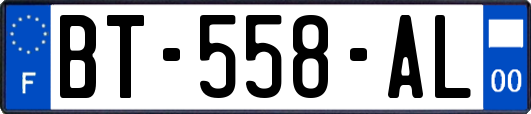 F

BT-558-AL

00